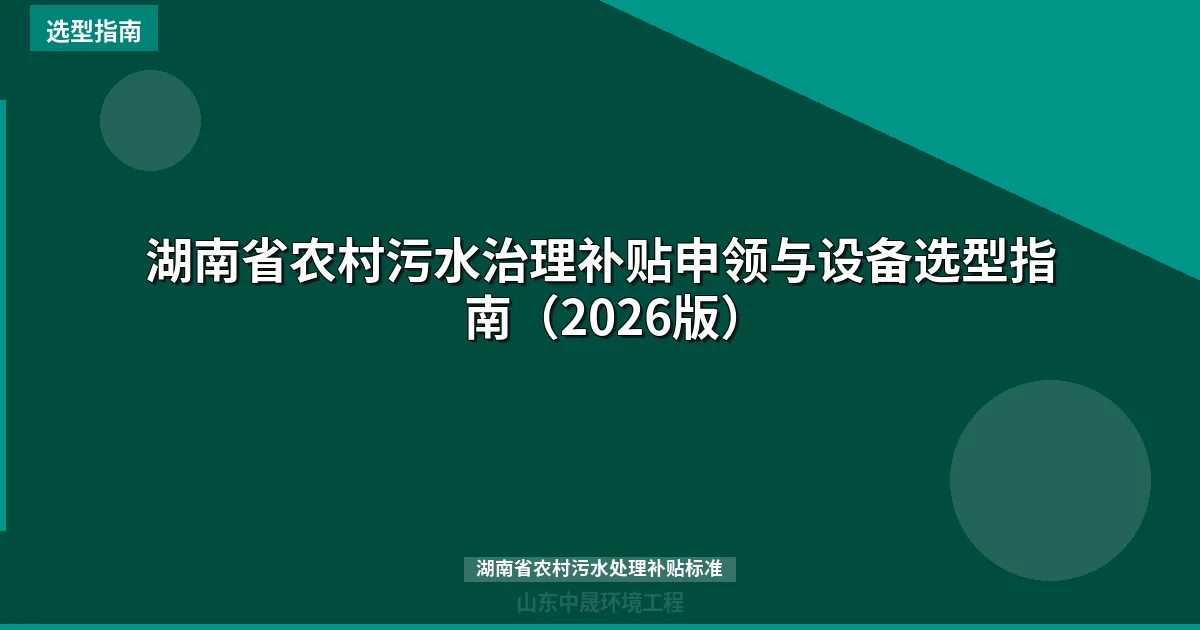 选型指南

湖南省农村污水治理补贴申领与设备选型指南（2026版）

湖南省农村污水处理补贴标准

山东中晟环境工程